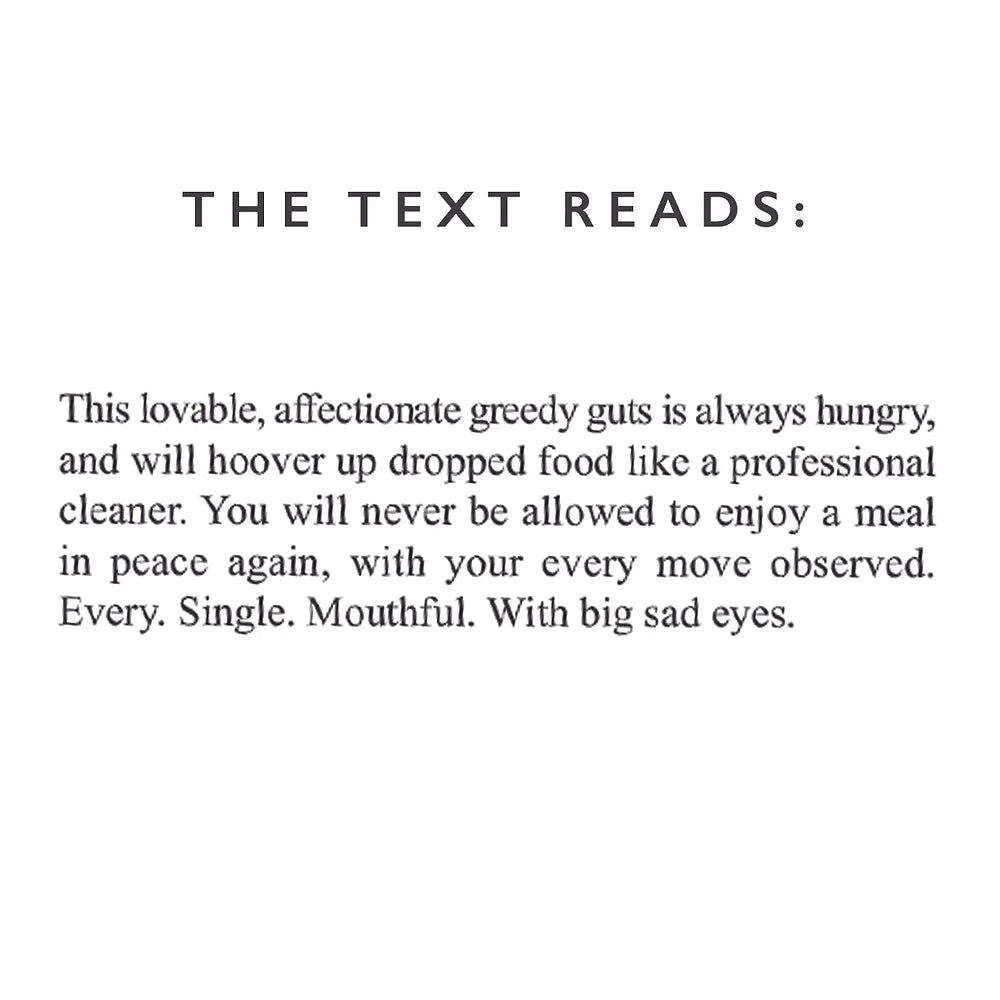 THE TEXT READS:

This lovable, affectionate greedy guts is always hungry, and will hoover up dropped food like a professional cleaner. You will never be allowed to enjoy a meal in peace again, with your every move observed. Every. Single. Mouthful. With big sad eyes.